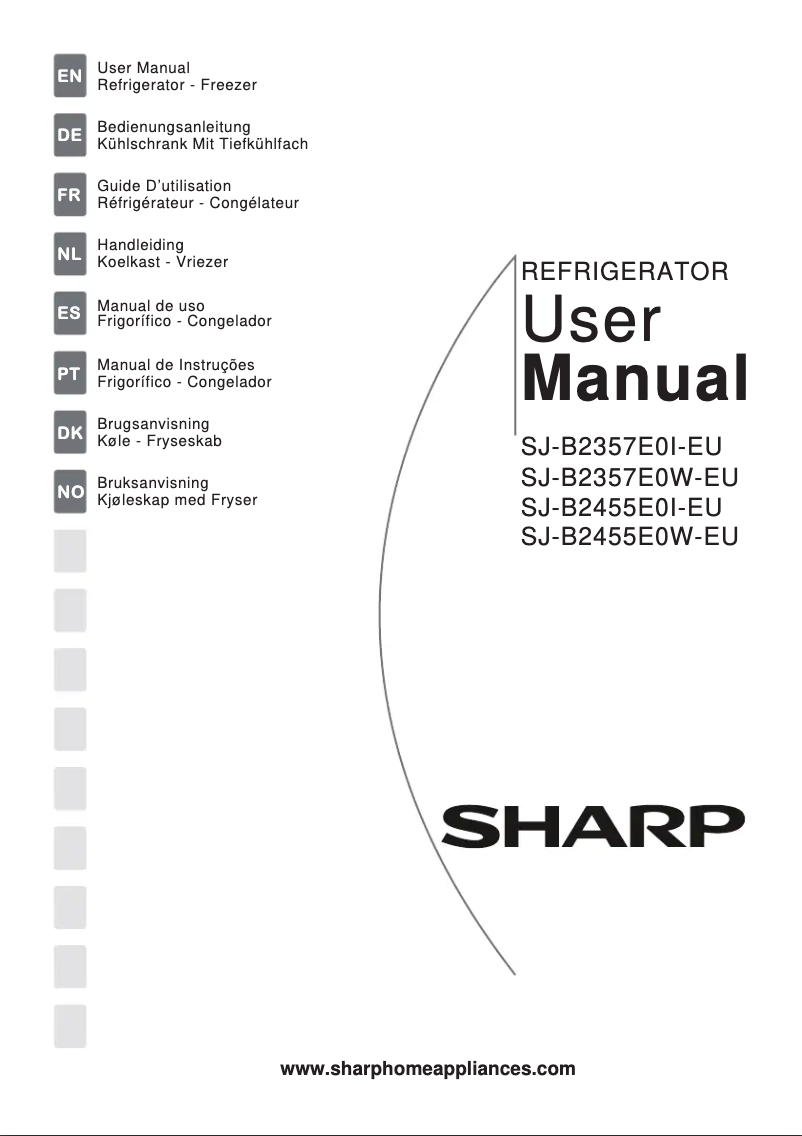 EN User Manual
Refrigerator - Freezer

DE Bedienungsanleitung
Kühlschrank Mit Tiefkühlfach

FR Guide D'utilisation
Réfrigérateur - Congélateur

NL Handleiding
Koelkast - Vriezer

ES Manual de uso
Frigorífico - Congelador

PT Manual de Instruções
Frigorífico - Congelador

DK Brugsanvisning
Køle - Fryseskab

NO Bruksanvisning
Kjøleskap med Fryser

REFRIGERATOR
User
Manual

SJ-B2357E0I-EU
SJ-B2357E0W-EU
SJ-B2455E0I-EU
SJ-B2455E0W-EU

SHARP

www.sharphomeappliances.com